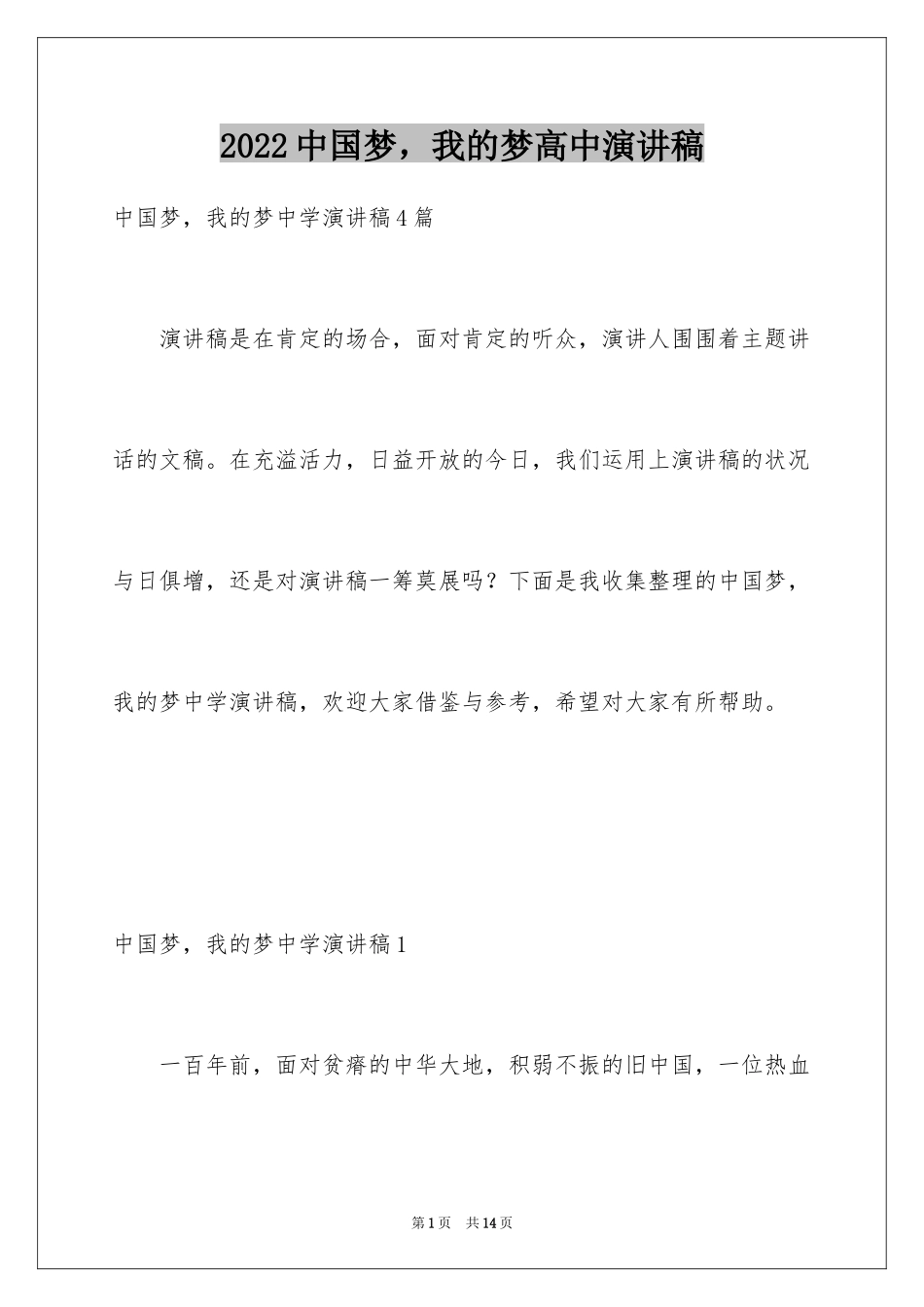 2022中国梦，我的梦高中演讲稿

中国梦，我的梦中学演讲稿4篇

演讲稿是在肯定的场合，面对肯定的听众，演讲人围围着主题讲话的文稿。在充溢活力，日益开放的今日，我们运用上演讲稿的状况与日俱增，还是对演讲稿一筹莫展吗？下面是我收集整理的中国梦，我的梦中学演讲稿，欢迎大家借鉴与参考，希望对大家有所帮助。

中国梦，我的梦中学演讲稿1

一百年前，面对贫瘠的中华大地，积弱不振的旧中国，一位热血

第1页 共14页